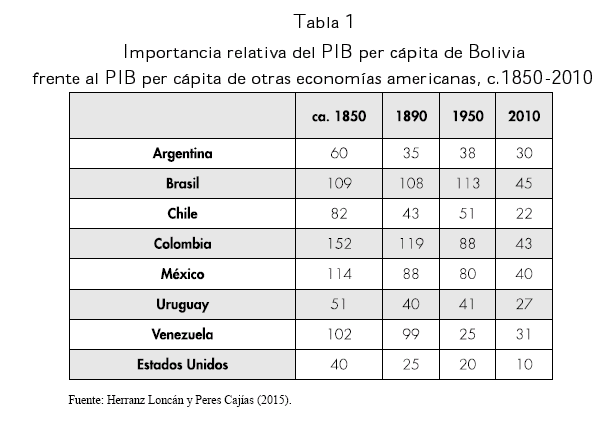 Tabla 1

Importancia relativa del PIB per cápita de Bolivia frente al PIB per cápita de otras economías americanas, c.1850-2010

| | ca. 1850 | 1890 | 1950 | 2010 |
|---|---|---|---|---|
| Argentina | 60 | 35 | 38 | 30 |
| Brasil | 109 | 108 | 113 | 45 |
| Chile | 82 | 43 | 51 | 22 |
| Colombia | 152 | 119 | 88 | 43 |
| México | 114 | 88 | 80 | 40 |
| Uruguay | 51 | 40 | 41 | 27 |
| Venezuela | 102 | 99 | 25 | 31 |
| Estados Unidos | 40 | 25 | 20 | 10 |

Fuente: Herranz Loncán y Peres Cajías (2015).